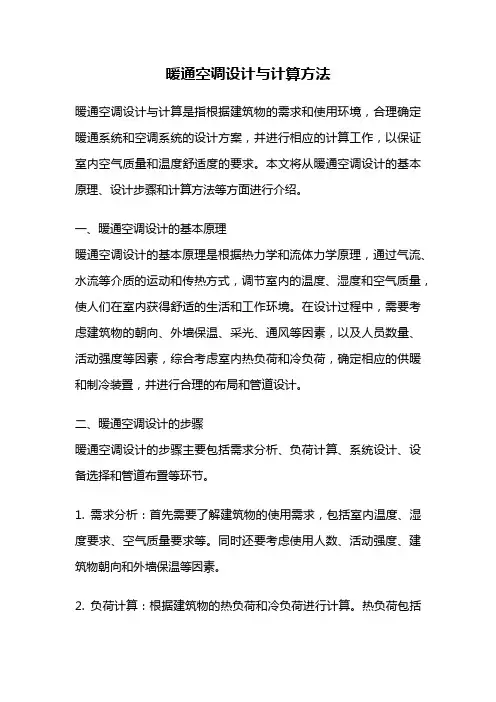 暖通空调设计与计算方法

暖通空调设计与计算是指根据建筑物的需求和使用环境，合理确定暖通系统和空调系统的设计方案，并进行相应的计算工作，以保证室内空气质量和温度舒适度的要求。本文将从暖通空调设计的基本原理、设计步骤和计算方法等方面进行介绍。

一、暖通空调设计的基本原理
暖通空调设计的基本原理是根据热力学和流体力学原理，通过气流、水流等介质的运动和传热方式，调节室内的温度、湿度和空气质量，使人们在室内获得舒适的生活和工作环境。在设计过程中，需要考虑建筑物的朝向、外墙保温、采光、通风等因素，以及人员数量、活动强度等因素，综合考虑室内热负荷和冷负荷，确定相应的供暖和制冷装置，并进行合理的布局和管道设计。

二、暖通空调设计的步骤
暖通空调设计的步骤主要包括需求分析、负荷计算、系统设计、设备选择和管道布置等环节。

1. 需求分析：首先需要了解建筑物的使用需求，包括室内温度、湿度要求、空气质量要求等。同时还要考虑使用人数、活动强度、建筑物朝向和外墙保温等因素。

2. 负荷计算：根据建筑物的热负荷和冷负荷进行计算。热负荷包括